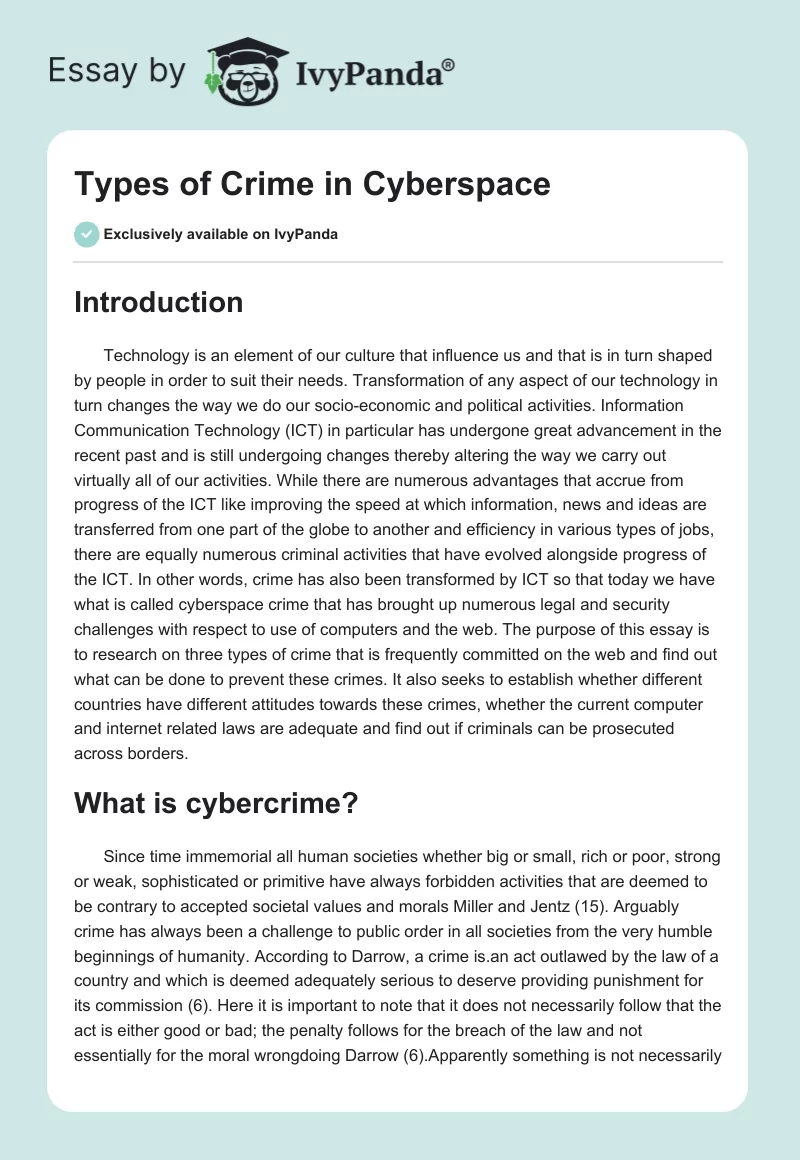 Essay by IvyPanda®

Types of Crime in Cyberspace

Exclusively available on IvyPanda

Introduction

Technology is an element of our culture that influence us and that is in turn shaped by people in order to suit their needs. Transformation of any aspect of our technology in turn changes the way we do our socio-economic and political activities. Information Communication Technology (ICT) in particular has undergone great advancement in the recent past and is still undergoing changes thereby altering the way we carry out virtually all of our activities. While there are numerous advantages that accrue from progress of the ICT like improving the speed at which information, news and ideas are transferred from one part of the globe to another and efficiency in various types of jobs, there are equally numerous criminal activities that have evolved alongside progress of the ICT. In other words, crime has also been transformed by ICT so that today we have what is called cyberspace crime that has brought up numerous legal and security challenges with respect to use of computers and the web. The purpose of this essay is to research on three types of crime that is frequently committed on the web and find out what can be done to prevent these crimes. It also seeks to establish whether different countries have different attitudes towards these crimes, whether the current computer and internet related laws are adequate and find out if criminals can be prosecuted across borders.

What is cybercrime?

Since time immemorial all human societies whether big or small, rich or poor, strong or weak, sophisticated or primitive have always forbidden activities that are deemed to be contrary to accepted societal values and morals Miller and Jentz (15). Arguably crime has always been a challenge to public order in all societies from the very humble beginnings of humanity. According to Darrow, a crime is.an act outlawed by the law of a country and which is deemed adequately serious to deserve providing punishment for its commission (6). Here it is important to note that it does not necessarily follow that the act is either good or bad; the penalty follows for the breach of the law and not essentially for the moral wrongdoing Darrow (6).Apparently something is not necessarily